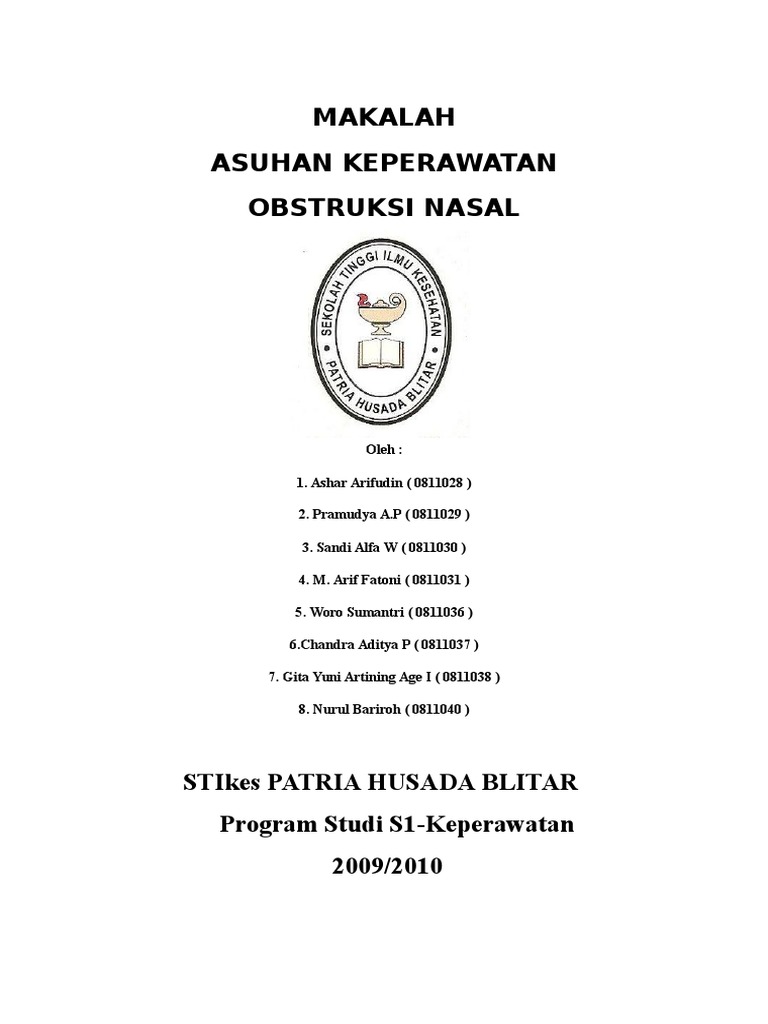 MAKALAH
ASUHAN KEPERAWATAN
OBSTRUKSI NASAL

SEKOLAH TINGGI ILMU KESEHATAN
PATRIA HUSADA BLITAR

Oleh :

1. Ashar Arifudin ( 0811028 )

2. Pramudya A.P ( 0811029 )

3. Sandi Alfa W ( 0811030 )

4. M. Arif Fatoni ( 0811031 )

5. Woro Sumantri ( 0811036 )

6.Chandra Aditya P ( 0811037 )

7. Gita Yuni Artining Age I ( 0811038 )

8. Nurul Bariroh ( 0811040 )

STIkes PATRIA HUSADA BLITAR
Program Studi S1-Keperawatan
2009/2010